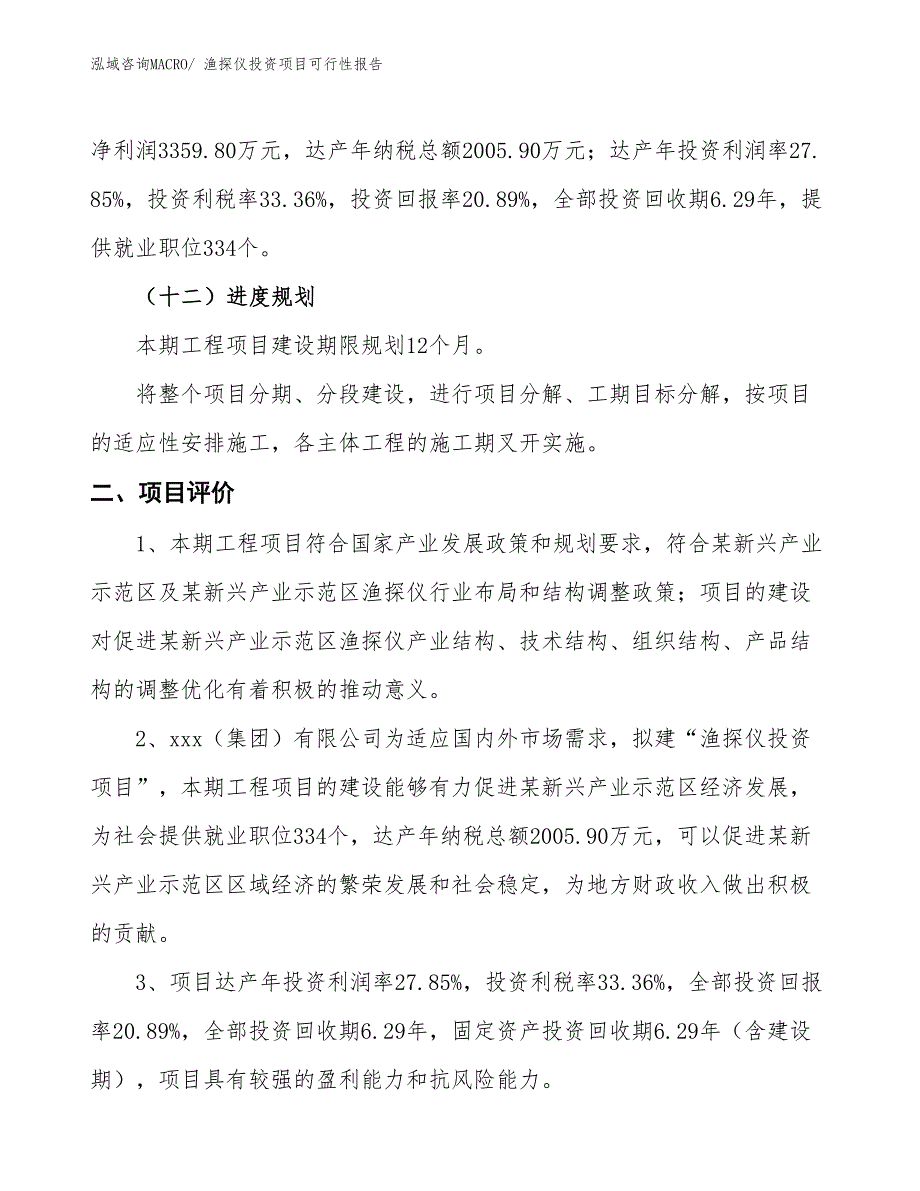 泓域咨询MACRO/ 渔探仪投资项目可行性报告

净利润3359.80万元，达产年纳税总额2005.90万元；达产年投资利润率27.85%，投资利税率33.36%，投资回报率20.89%，全部投资回收期6.29年，提供就业职位334个。

（十二）进度规划

本期工程项目建设期限规划12个月。

将整个项目分期、分段建设，进行项目分解、工期目标分解，按项目的适应性安排施工，各主体工程的施工期叉开实施。

二、项目评价

1、本期工程项目符合国家产业发展政策和规划要求，符合某新兴产业示范区及某新兴产业示范区渔探仪行业布局和结构调整政策；项目的建设对促进某新兴产业示范区渔探仪产业结构、技术结构、组织结构、产品结构的调整优化有着积极的推动意义。

2、xxx（集团）有限公司为适应国内外市场需求，拟建“渔探仪投资项目”，本期工程项目的建设能够有力促进某新兴产业示范区经济发展，为社会提供就业职位334个，达产年纳税总额2005.90万元，可以促进某新兴产业示范区区域经济的繁荣发展和社会稳定，为地方财政收入做出积极的贡献。

3、项目达产年投资利润率27.85%，投资利税率33.36%，全部投资回报率20.89%，全部投资回收期6.29年，固定资产投资回收期6.29年（含建设期），项目具有较强的盈利能力和抗风险能力。